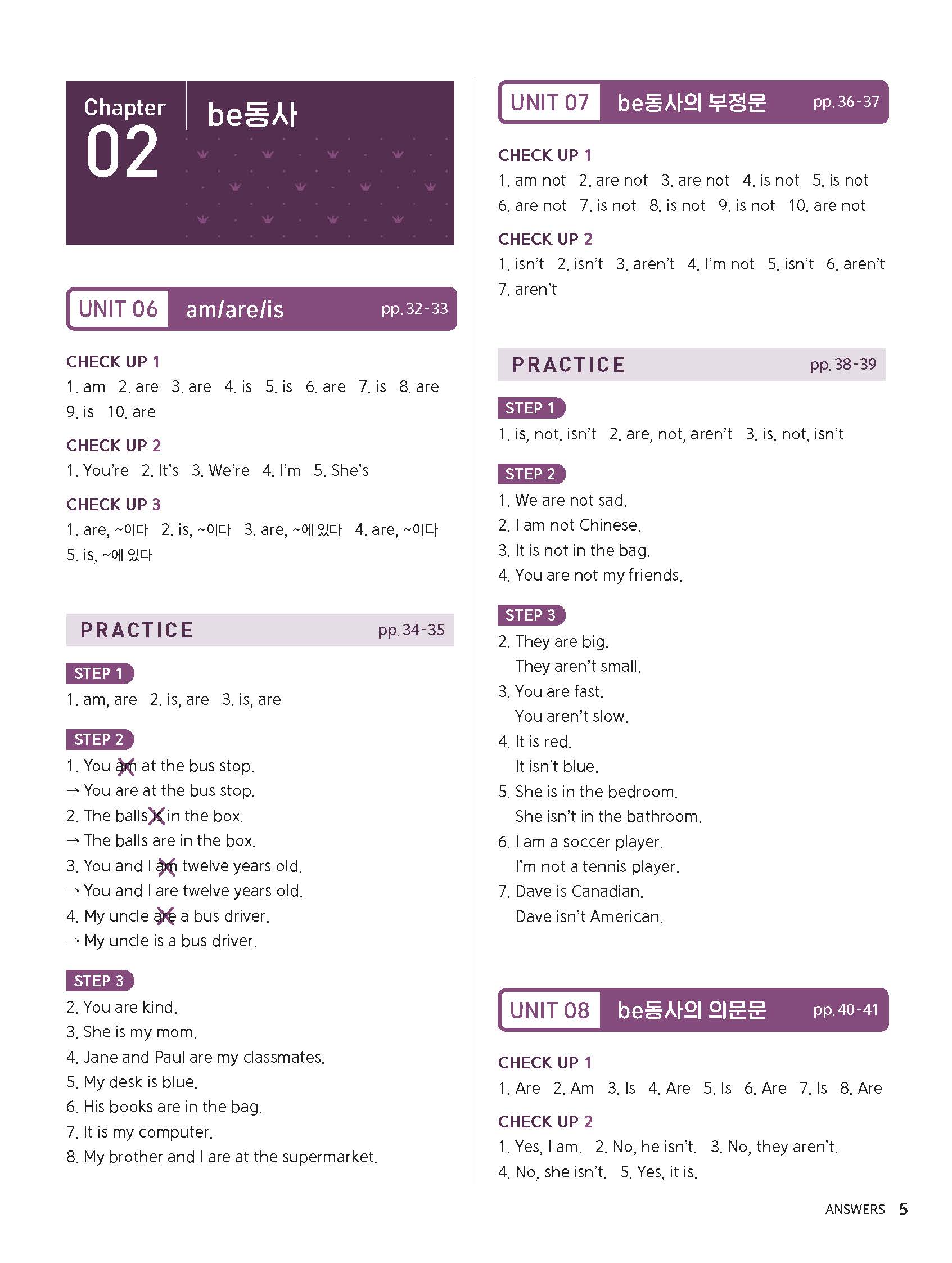 Chapter 02 be동사

UNIT 06 am/are/is pp. 32-33

CHECK UP 1
1. am 2. are 3. are 4. is 5. is 6. are 7. is 8. are 9. is 10. are

CHECK UP 2
1. You're 2. It's 3. We're 4. I'm 5. She's

CHECK UP 3
1. are, ~이다 2. is, ~이다 3. are, ~에 있다 4. are, ~이다 5. is, ~에 있다

PRACTICE pp. 34-35

STEP 1
1. am, are 2. is, are 3. is, are

STEP 2
1. You am at the bus stop.
→ You are at the bus stop.
2. The balls is in the box.
→ The balls are in the box.
3. You and I am twelve years old.
→ You and I are twelve years old.
4. My uncle are a bus driver.
→ My uncle is a bus driver.

STEP 3
2. You are kind.
3. She is my mom.
4. Jane and Paul are my classmates.
5. My desk is blue.
6. His books are in the bag.
7. It is my computer.
8. My brother and I are at the supermarket.

UNIT 07 be동사의 부정문 pp. 36-37

CHECK UP 1
1. am not 2. are not 3. are not 4. is not 5. is not 6. are not 7. is not 8. is not 9. is not 10. are not

CHECK UP 2
1. isn't 2. isn't 3. aren't 4. I'm not 5. isn't 6. aren't 7. aren't

PRACTICE pp. 38-39

STEP 1
1. is, not, isn't 2. are, not, aren't 3. is, not, isn't

STEP 2
1. We are not sad.
2. I am not Chinese.
3. It is not in the bag.
4. You are not my friends.

STEP 3
2. They are big.
They aren't small.
3. You are fast.
You aren't slow.
4. It is red.
It isn't blue.
5. She is in the bedroom.
She isn't in the bathroom.
6. I am a soccer player.
I'm not a tennis player.
7. Dave is Canadian.
Dave isn't American.

UNIT 08 be동사의 의문문 pp. 40-41

CHECK UP 1
1. Are 2. Am 3. Is 4. Are 5. Is 6. Are 7. Is 8. Are

CHECK UP 2
1. Yes, I am. 2. No, he isn't. 3. No, they aren't.
4. No, she isn't. 5. Yes, it is.

ANSWERS 5